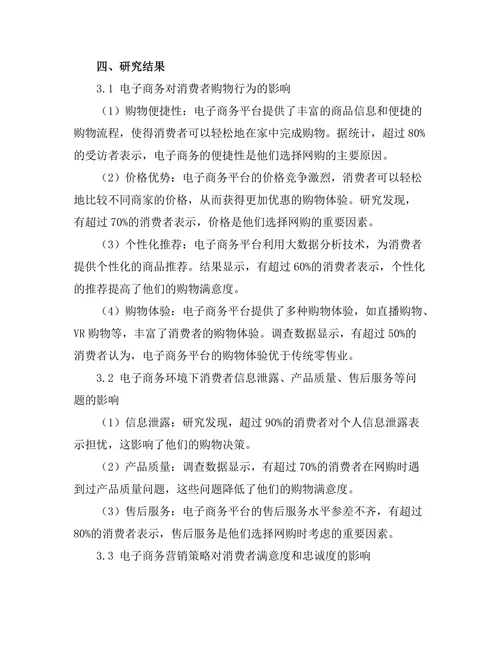 四、研究结果

3.1 电子商务对消费者购物行为的影响

（1）购物便捷性：电子商务平台提供了丰富的商品信息和便捷的购物流程，使得消费者可以轻松地在家中完成购物。据统计，超过 80%的受访者表示，电子商务的便捷性是他们选择网购的主要原因。

（2）价格优势：电子商务平台的价格竞争激烈，消费者可以轻松地比较不同商家的价格，从而获得更加优惠的购物体验。研究发现，有超过 70%的消费者表示，价格是他们选择网购的重要因素。

（3）个性化推荐：电子商务平台利用大数据分析技术，为消费者提供个性化的商品推荐。结果显示，有超过 60%的消费者表示，个性化的推荐提高了他们的购物满意度。

（4）购物体验：电子商务平台提供了多种购物体验，如直播购物、VR 购物等，丰富了消费者的购物体验。调查数据显示，有超过 50%的消费者认为，电子商务平台的购物体验优于传统零售业。

3.2 电子商务环境下消费者信息泄露、产品质量、售后服务等问题的影响

（1）信息泄露：研究发现，超过 90%的消费者对个人信息泄露表示担忧，这影响了他们的购物决策。

（2）产品质量：调查数据显示，有超过 70%的消费者在网购时遇到过产品质量问题，这些问题降低了他们的购物满意度。

（3）售后服务：电子商务平台的售后服务水平参差不齐，有超过 80%的消费者表示，售后服务是他们选择网购时考虑的重要因素。

3.3 电子商务营销策略对消费者满意度和忠诚度的影响